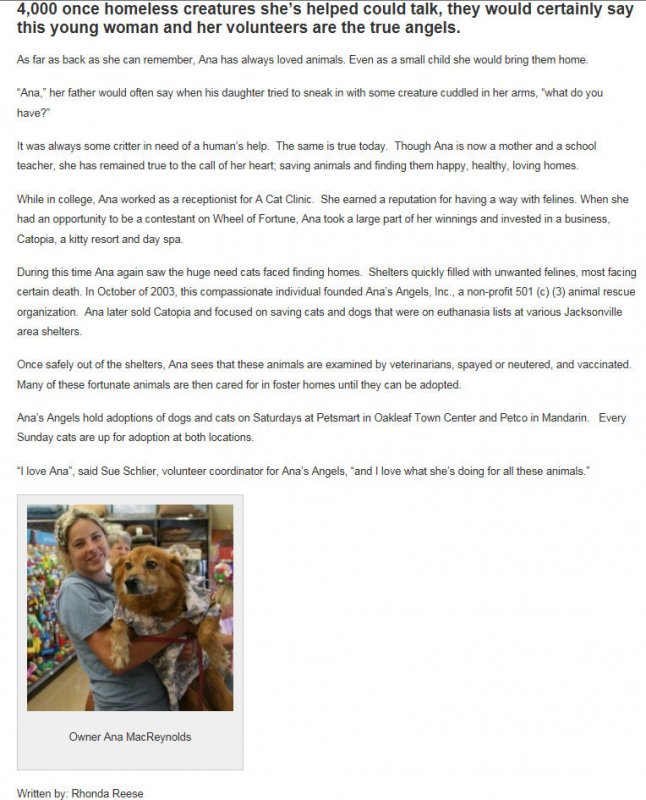 4,000 once homeless creatures she's helped could talk, they would certainly say this young woman and her volunteers are the true angels.

As far as back as she can remember, Ana has always loved animals. Even as a small child she would bring them home.

"Ana," her father would often say when his daughter tried to sneak in with some creature cuddled in her arms, "what do you have?"

It was always some critter in need of a human's help. The same is true today. Though Ana is now a mother and a school teacher, she has remained true to the call of her heart; saving animals and finding them happy, healthy, loving homes.

While in college, Ana worked as a receptionist for A Cat Clinic. She earned a reputation for having a way with felines. When she had an opportunity to be a contestant on Wheel of Fortune, Ana took a large part of her winnings and invested in a business, Catopia, a kitty resort and day spa.

During this time Ana again saw the huge need cats faced finding homes. Shelters quickly filled with unwanted felines, most facing certain death. In October of 2003, this compassionate individual founded Ana's Angels, Inc., a non-profit 501 (c) (3) animal rescue organization. Ana later sold Catopia and focused on saving cats and dogs that were on euthanasia lists at various Jacksonville area shelters.

Once safely out of the shelters, Ana sees that these animals are examined by veterinarians, spayed or neutered, and vaccinated. Many of these fortunate animals are then cared for in foster homes until they can be adopted.

Ana's Angels hold adoptions of dogs and cats on Saturdays at Petsmart in Oakleaf Town Center and Petco in Mandarin. Every Sunday cats are up for adoption at both locations.

"I love Ana", said Sue Schlier, volunteer coordinator for Ana's Angels, "and I love what she's doing for all these animals."

Owner Ana MacReynolds

Written by: Rhonda Reese